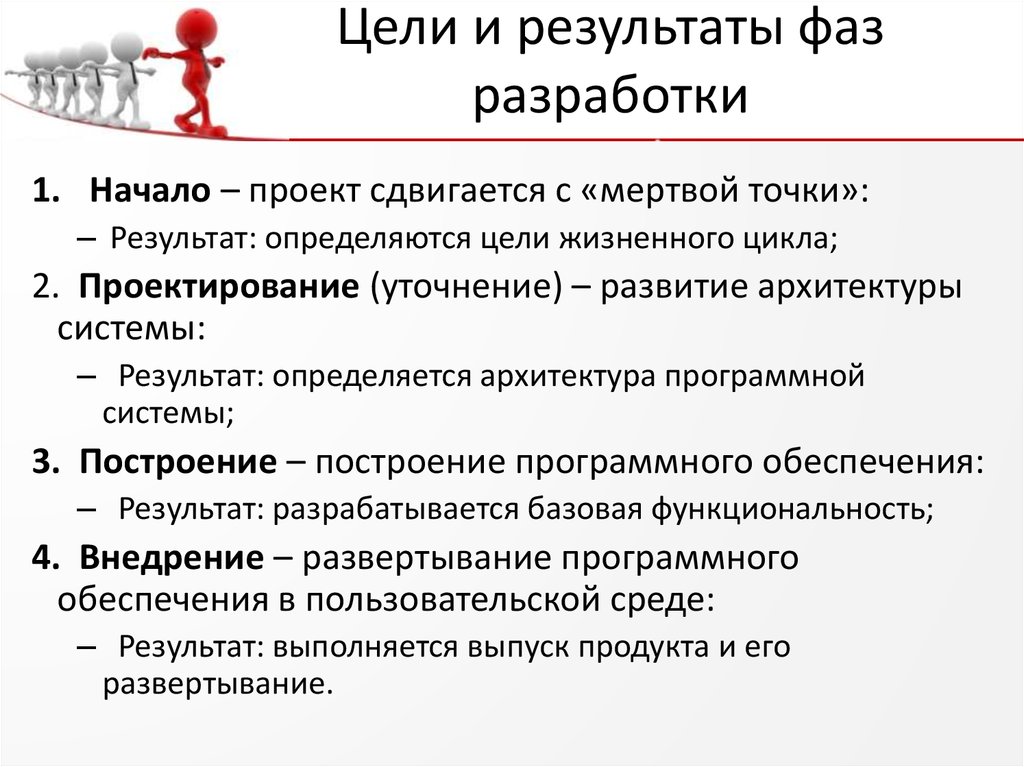 Цели и результаты фаз разработки

1. Начало – проект сдвигается с «мертвой точки»:

– Результат: определяются цели жизненного цикла;

2. Проектирование (уточнение) – развитие архитектуры системы:

– Результат: определяется архитектура программной системы;

3. Построение – построение программного обеспечения:

– Результат: разрабатывается базовая функциональность;

4. Внедрение – развертывание программного обеспечения в пользовательской среде:

– Результат: выполняется выпуск продукта и его развертывание.